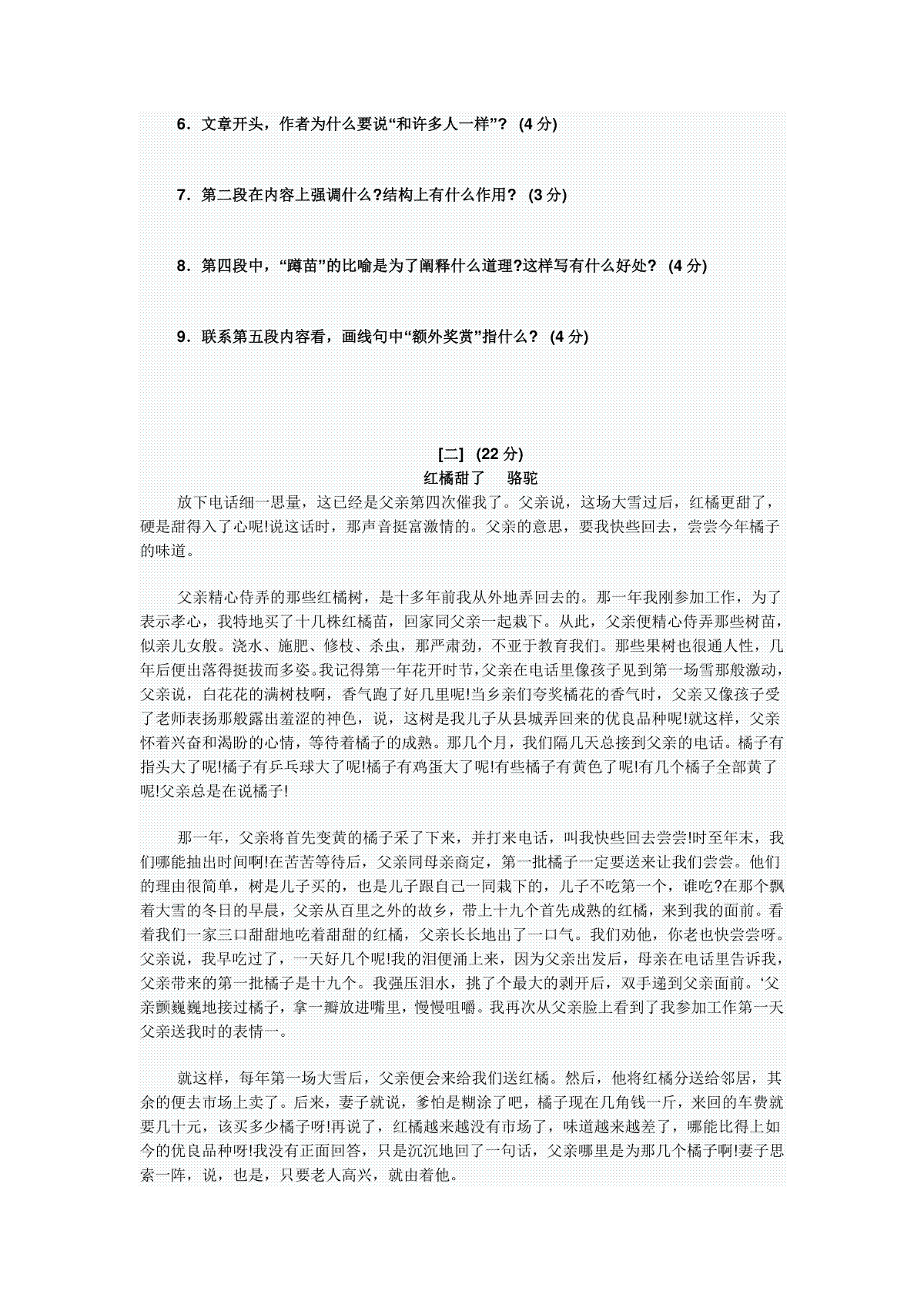 6．文章开头，作者为什么要说“和许多人一样”？ (4 分)

7．第二段在内容上强调什么?结构上有什么作用？ (3 分)

8．第四段中，“蹲苗”的比喻是为了阐释什么道理?这样写有什么好处？ (4 分)

9．联系第五段内容看，画线句中“额外奖赏”指什么？ (4 分)

[二] (22 分)
红橘甜了　骆驼

放下电话细一思量，这已经是父亲第四次催我了。父亲说，这场大雪过后，红橘更甜了，硬是甜得入了心呢!说这话时，那声音挺富激情的。父亲的意思，要我快些回去，尝尝今年橘子的味道。

父亲精心侍弄的那些红橘树，是十多年前我从外地弄回去的。那一年我刚参加工作，为了表示孝心，我特地买了十几株红橘苗，回家同父亲一起栽下。从此，父亲便精心侍弄那些树苗，似亲儿女般。浇水、施肥、修枝、杀虫，那严肃劲，不亚于教育我们。那些果树也很通人性，几年后便出落得挺拔而多姿。我记得第一年花开时节，父亲在电话里像孩子见到第一场雪那般激动，父亲说，白花花的满树枝啊，香气跑了好几里呢!当乡亲们夸奖橘花的香气时，父亲又像孩子受了老师表扬那般露出羞涩的神色，说，这树是我儿子从县城弄回来的优良品种呢!就这样，父亲怀着兴奋和渴盼的心情，等待着橘子的成熟。那几个月，我们隔几天总接到父亲的电话。橘子有指头大了呢!橘子有乒乓球大了呢!橘子有鸡蛋大了呢!有些橘子有黄色了呢!有几个橘子全部黄了呢!父亲总是在说橘子!

那一年，父亲将首先变黄的橘子采了下来，并打来电话，叫我快些回去尝尝!时至年末，我们哪能抽出时间啊!在苦苦等待后，父亲同母亲商定，第一批橘子一定要送来让我们尝尝。他们的理由很简单，树是儿子买的，也是儿子跟自己一同栽下的，儿子不吃第一个，谁吃?在那个飘着大雪的冬日的早晨，父亲从百里之外的故乡，带上十九个首先成熟的红橘，来到我的面前。看着我们一家三口甜甜地吃着甜甜的红橘，父亲长长地出了一口气。我们劝他，你老也快尝尝呀。父亲说，我早吃过了，一天好几个呢!我的泪便涌上来，因为父亲出发后，母亲在电话里告诉我，父亲带来的第一批橘子是十九个。我强压泪水，挑了个最大的剥开后，双手递到父亲面前。‘父亲颤巍巍地接过橘子，拿一瓣放进嘴里，慢慢咀嚼。我再次从父亲脸上看到了我参加工作第一天父亲送我时的表情一。

就这样，每年第一场大雪后，父亲便会来给我们送红橘。然后，他将红橘分送给邻居，其余的便去市场上卖了。后来，妻子就说，爹怕是糊涂了吧，橘子现在几角钱一斤，来回的车费就要几十元，该买多少橘子呀!再说了，红橘越来越没有市场了，味道越来越差了，哪能比得上如今的优良品种呀!我没有正面回答，只是沉沉地回了一句话，父亲哪里是为那几个橘子啊!妻子思索一阵，说，也是，只要老人高兴，就由着他。